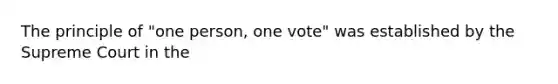 The principle of "one person, one vote" was established by the Supreme Court in the